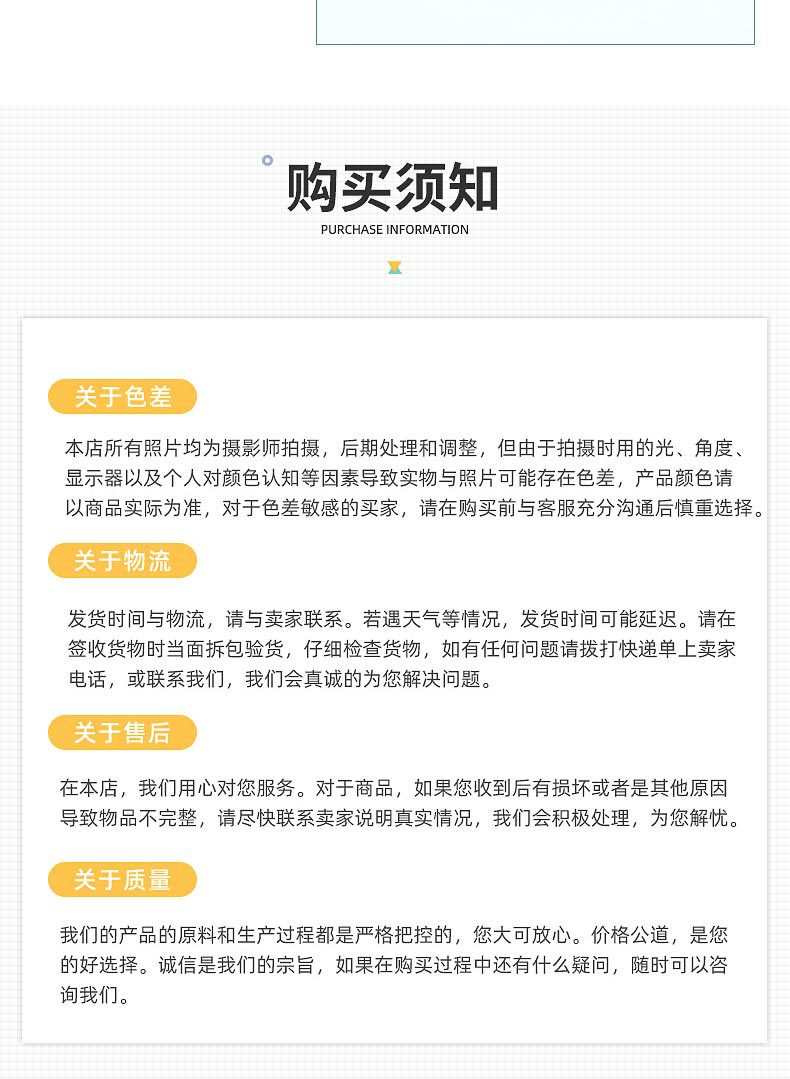 购买须知
PURCHASE INFORMATION

关于色差

本店所有照片均为摄影师拍摄，后期处理和调整，但由于拍摄时用的光、角度、显示器以及个人对颜色认知等因素导致实物与照片可能存在色差，产品颜色请以商品实际为准，对于色差敏感的买家，请在购买前与客服充分沟通后慎重选择。

关于物流

发货时间与物流，请与卖家联系。若遇天气等情况，发货时间可能延迟。请在签收货物时当面拆包验货，仔细检查货物，如有任何问题请拨打快递单上卖家电话，或联系我们，我们会真诚的为您解决问题。

关于售后

在本店，我们用心对您服务。对于商品，如果您收到后有损坏或者是其他原因导致物品不完整，请尽快联系卖家说明真实情况，我们会积极处理，为您解忧。

关于质量

我们的产品的原料和生产过程都是严格把控的，您大可放心。价格公道，是您的好选择。诚信是我们的宗旨，如果在购买过程中还有什么疑问，随时可以咨询我们。